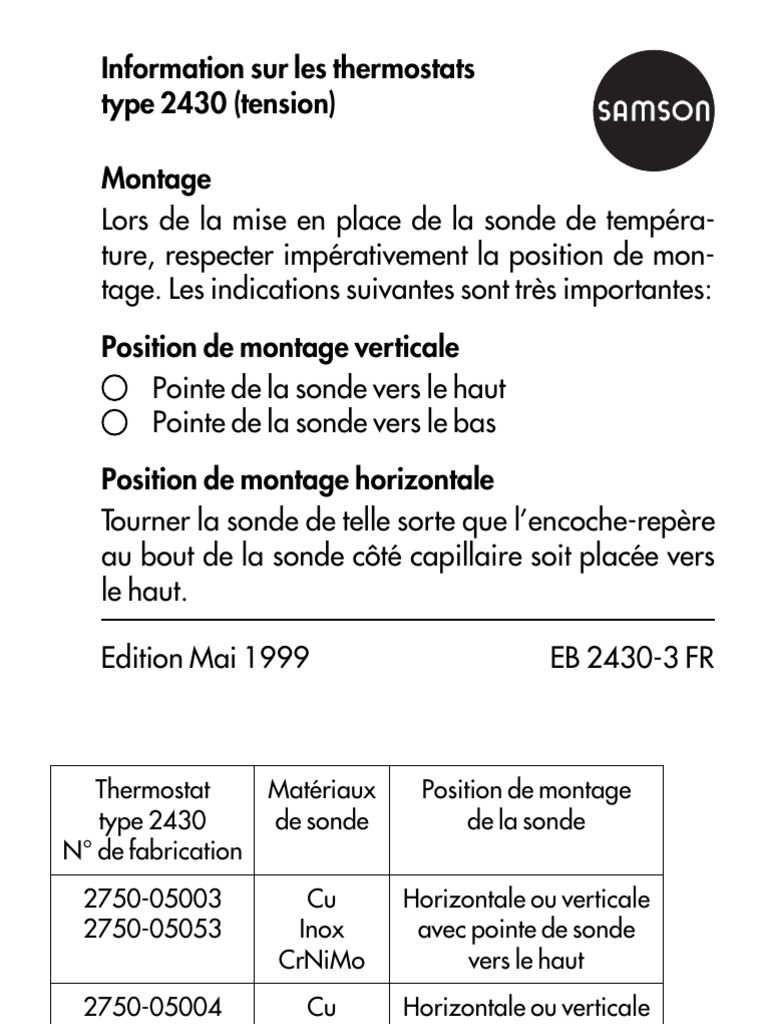 Information sur les thermostats type 2430 (tension)

SAMSON

Montage

Lors de la mise en place de la sonde de température, respecter impérativement la position de montage. Les indications suivantes sont très importantes:

Position de montage verticale

○ Pointe de la sonde vers le haut
○ Pointe de la sonde vers le bas

Position de montage horizontale

Tourner la sonde de telle sorte que l'encoche-repère au bout de la sonde côté capillaire soit placée vers le haut.

Edition Mai 1999 EB 2430-3 FR

| Thermostat type 2430 N° de fabrication | Matériaux de sonde | Position de montage de la sonde |
|---|---|---|
| 2750-05003 2750-05053 | Cu Inox CrNiMo | Horizontale ou verticale avec pointe de sonde vers le haut |
| 2750-05004 | Cu | Horizontale ou verticale |